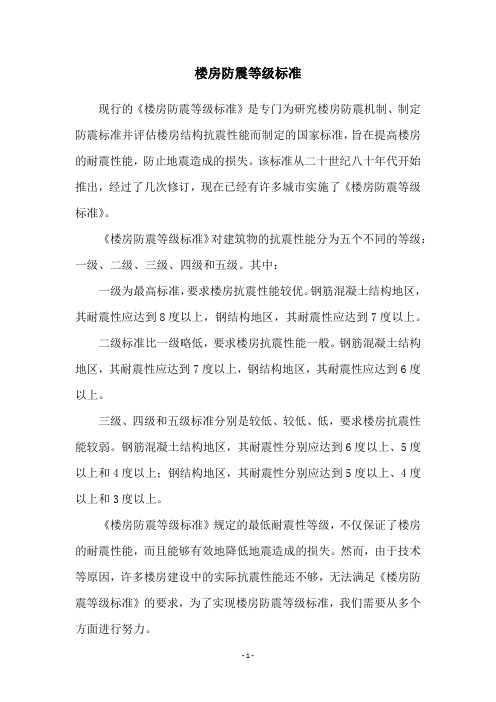 楼房防震等级标准

现行的《楼房防震等级标准》是专门为研究楼房防震机制、制定防震标准并评估楼房结构抗震性能而制定的国家标准，旨在提高楼房的耐震性能，防止地震造成的损失。该标准从二十世纪八十年代开始推出，经过了几次修订，现在已经有许多城市实施了《楼房防震等级标准》。

《楼房防震等级标准》对建筑物的抗震性能分为五个不同的等级：一级、二级、三级、四级和五级。其中：

一级为最高标准，要求楼房抗震性能较优。钢筋混凝土结构地区，其耐震性应达到8度以上，钢结构地区，其耐震性应达到7度以上。

二级标准比一级略低，要求楼房抗震性能一般。钢筋混凝土结构地区，其耐震性应达到7度以上，钢结构地区，其耐震性应达到6度以上。

三级、四级和五级标准分别是较低、较低、低，要求楼房抗震性能较弱。钢筋混凝土结构地区，其耐震性分别应达到6度以上、5度以上和4度以上；钢结构地区，其耐震性分别应达到5度以上、4度以上和3度以上。

《楼房防震等级标准》规定的最低耐震性等级，不仅保证了楼房的耐震性能，而且能够有效地降低地震造成的损失。然而，由于技术等原因，许多楼房建设中的实际抗震性能还不够，无法满足《楼房防震等级标准》的要求，为了实现楼房防震等级标准，我们需要从多个方面进行努力。

- 1 -